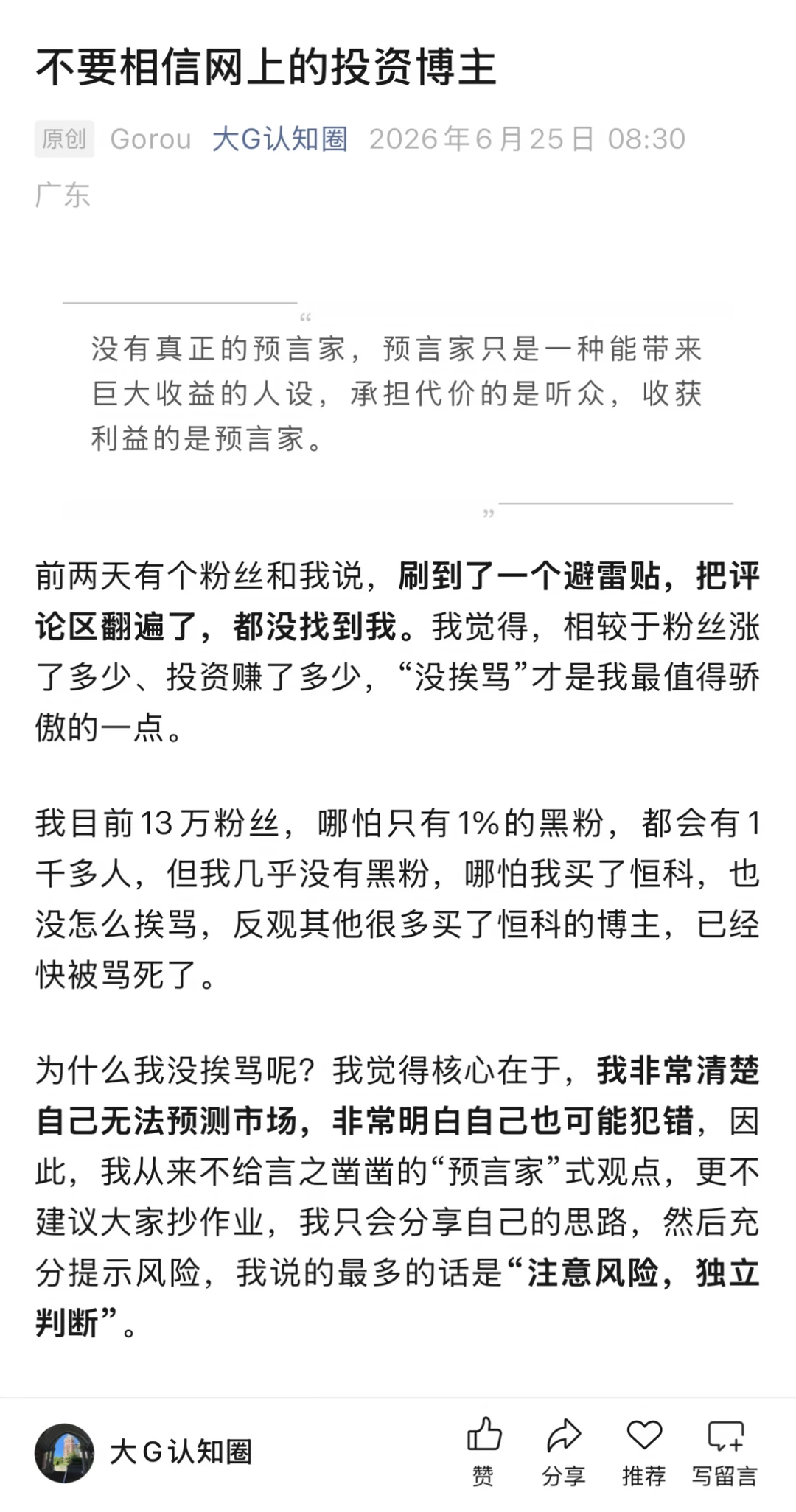 不要相信网上的投资博主

原创 Gorou 大G认知圈 2026年6月25日 08:30 广东

“

没有真正的预言家，预言家只是一种能带来巨大收益的人设，承担代价的是听众，收获利益的是预言家。

”

前两天有个粉丝和我说，刷到了一个避雷贴，把评论区翻遍了，都没找到我。我觉得，相较于粉丝涨了多少、投资赚了多少，“没挨骂”才是我最值得骄傲的一点。

我目前13万粉丝，哪怕只有1%的黑粉，都会有1千多人，但我几乎没有黑粉，哪怕我买了恒科，也没怎么挨骂，反观其他很多买了恒科的博主，已经快被骂死了。

为什么我没挨骂呢？我觉得核心在于，我非常清楚自己无法预测市场，非常明白自己也可能犯错，因此，我从来不给言之凿凿的“预言家”式观点，更不建议大家抄作业，我只会分享自己的思路，然后充分提示风险，我说的最多的话是“注意风险，独立判断”。

大G认知圈 赞 分享 推荐 写留言